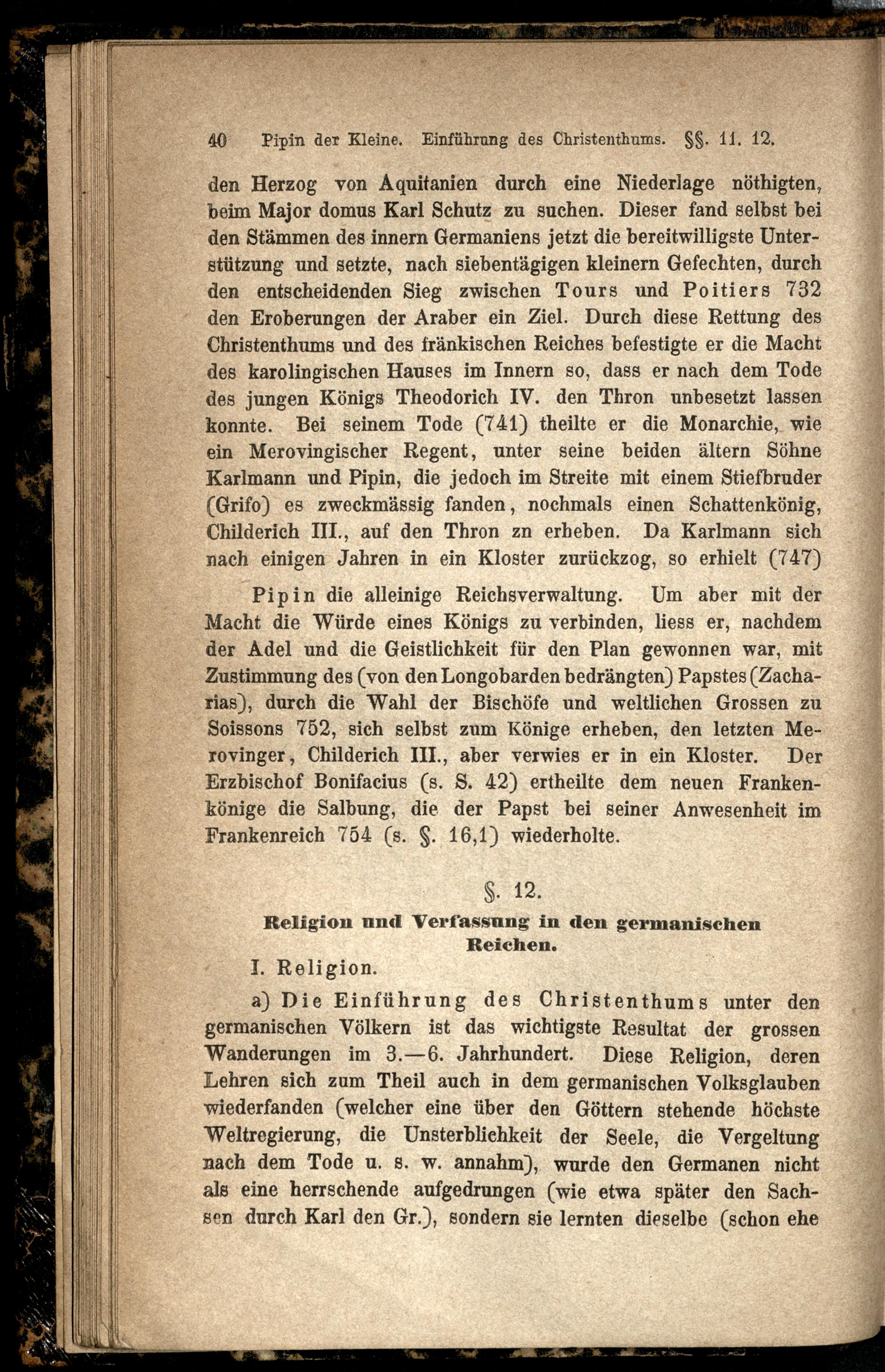 40 Pipin der Kleine. Einführung des Christenthums. §§. 11. 12.

den Herzog von Aquitanien durch eine Niederlage nöthigten, beim Major domus Karl Schutz zu suchen. Dieser fand selbst bei den Stämmen des innern Germaniens jetzt die bereitwilligste Unterstützung und setzte, nach siebentägigen kleinern Gefechten, durch den entscheidenden Sieg zwischen Tours und Poitiers 732 den Eroberungen der Araber ein Ziel. Durch diese Rettung des Christenthums und des fränkischen Reiches befestigte er die Macht des karolingischen Hauses im Innern so, dass er nach dem Tode des jungen Königs Theodorich IV. den Thron unbesetzt lassen konnte. Bei seinem Tode (741) theilte er die Monarchie, wie ein Merovingischer Regent, unter seine beiden ältern Söhne Karlmann und Pipin, die jedoch im Streite mit einem Stiefbruder (Grifo) es zweckmässig fanden, nochmals einen Schattenkönig, Childerich III., auf den Thron zn erheben. Da Karlmann sich nach einigen Jahren in ein Kloster zurückzog, so erhielt (747)

Pipin die alleinige Reichsverwaltung. Um aber mit der Macht die Würde eines Königs zu verbinden, liess er, nachdem der Adel und die Geistlichkeit für den Plan gewonnen war, mit Zustimmung des (von den Longobarden bedrängten) Papstes (Zacharias), durch die Wahl der Bischöfe und weltlichen Grossen zu Soissons 752, sich selbst zum Könige erheben, den letzten Merovinger, Childerich III., aber verwies er in ein Kloster. Der Erzbischof Bonifacius (s. S. 42) ertheilte dem neuen Frankenkönige die Salbung, die der Papst bei seiner Anwesenheit im Frankenreich 754 (s. §. 16,1) wiederholte.

§. 12.

Religion und Verfassung in den germanischen Reichen.

I. Religion.

a) Die Einführung des Christenthums unter den germanischen Völkern ist das wichtigste Resultat der grossen Wanderungen im 3.—6. Jahrhundert. Diese Religion, deren Lehren sich zum Theil auch in dem germanischen Volksglauben wiederfanden (welcher eine über den Göttern stehende höchste Weltregierung, die Unsterblichkeit der Seele, die Vergeltung nach dem Tode u. s. w. annahm), wurde den Germanen nicht als eine herrschende aufgedrungen (wie etwa später den Sachsen durch Karl den Gr.), sondern sie lernten dieselbe (schon ehe